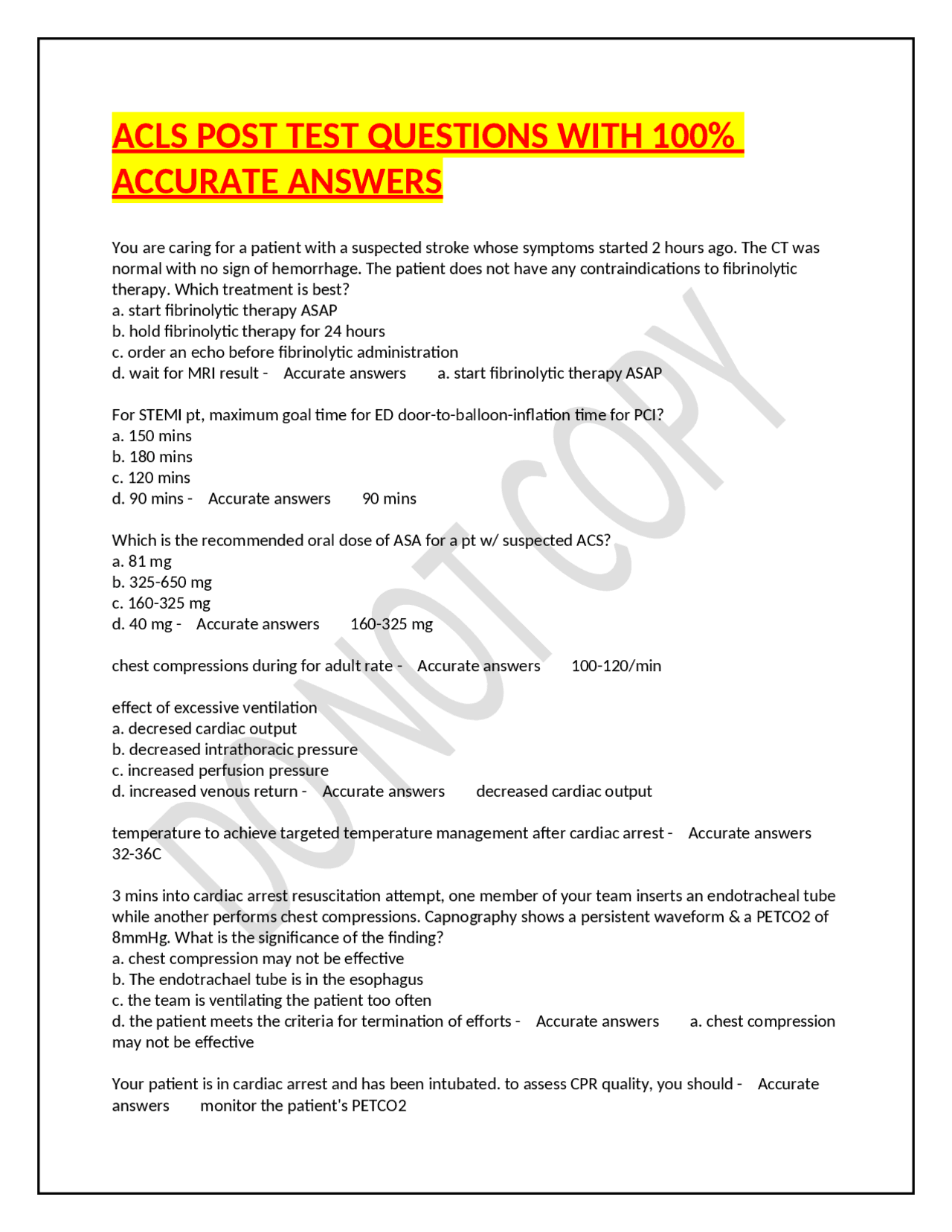 ACLS POST TEST QUESTIONS WITH 100% ACCURATE ANSWERS

You are caring for a patient with a suspected stroke whose symptoms started 2 hours ago. The CT was normal with no sign of hemorrhage. The patient does not have any contraindications to fibrinolytic therapy. Which treatment is best?
a. start fibrinolytic therapy ASAP
b. hold fibrinolytic therapy for 24 hours
c. order an echo before fibrinolytic administration
d. wait for MRI result - Accurate answers a. start fibrinolytic therapy ASAP

For STEMI pt, maximum goal time for ED door-to-balloon-inflation time for PCI?
a. 150 mins
b. 180 mins
c. 120 mins
d. 90 mins - Accurate answers 90 mins

Which is the recommended oral dose of ASA for a pt w/ suspected ACS?
a. 81 mg
b. 325-650 mg
c. 160-325 mg
d. 40 mg - Accurate answers 160-325 mg

chest compressions during for adult rate - Accurate answers 100-120/min

effect of excessive ventilation
a. decresed cardiac output
b. decreased intrathoracic pressure
c. increased perfusion pressure
d. increased venous return - Accurate answers decreased cardiac output

temperature to achieve targeted temperature management after cardiac arrest - Accurate answers 32-36C

3 mins into cardiac arrest resuscitation attempt, one member of your team inserts an endotracheal tube while another performs chest compressions. Capnography shows a persistent waveform & a PETCO2 of 8mmHg. What is the significance of the finding?
a. chest compression may not be effective
b. The endotrachael tube is in the esophagus
c. the team is ventilating the patient too often
d. the patient meets the criteria for termination of efforts - Accurate answers a. chest compression may not be effective

Your patient is in cardiac arrest and has been intubated. to assess CPR quality, you should - Accurate answers monitor the patient's PETCO2

DO NOT COPY